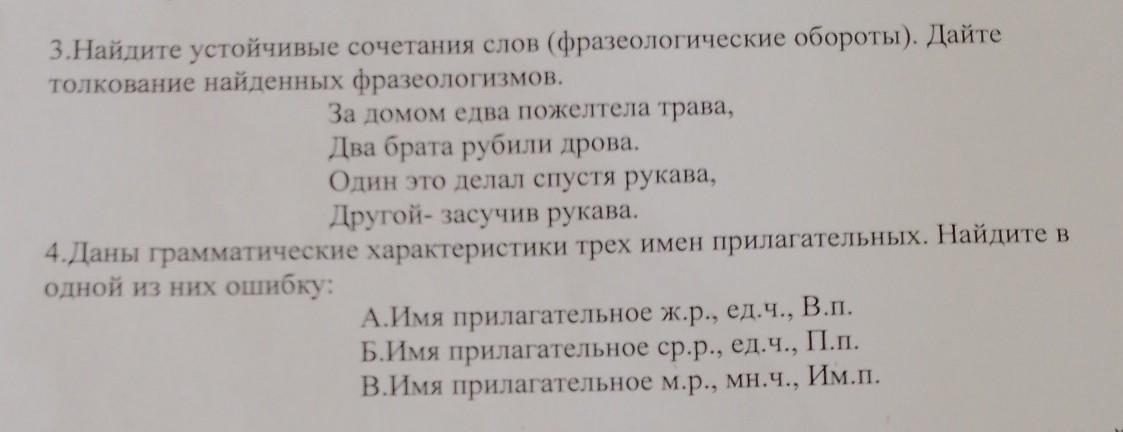 3.Найдите устойчивые сочетания слов (фразеологические обороты). Дайте толкование найденных фразеологизмов.

За домом едва пожелтела трава,
Два брата рубили дрова.
Один это делал спустя рукава,
Другой- засучив рукава.

4.Даны грамматические характеристики трех имен прилагательных. Найдите в одной из них ошибку:

А.Имя прилагательное ж.р., ед.ч., В.п.
Б.Имя прилагательное ср.р., ед.ч., П.п.
В.Имя прилагательное м.р., мн.ч., Им.п.